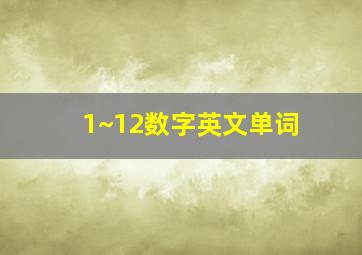 1~12数字英文单词